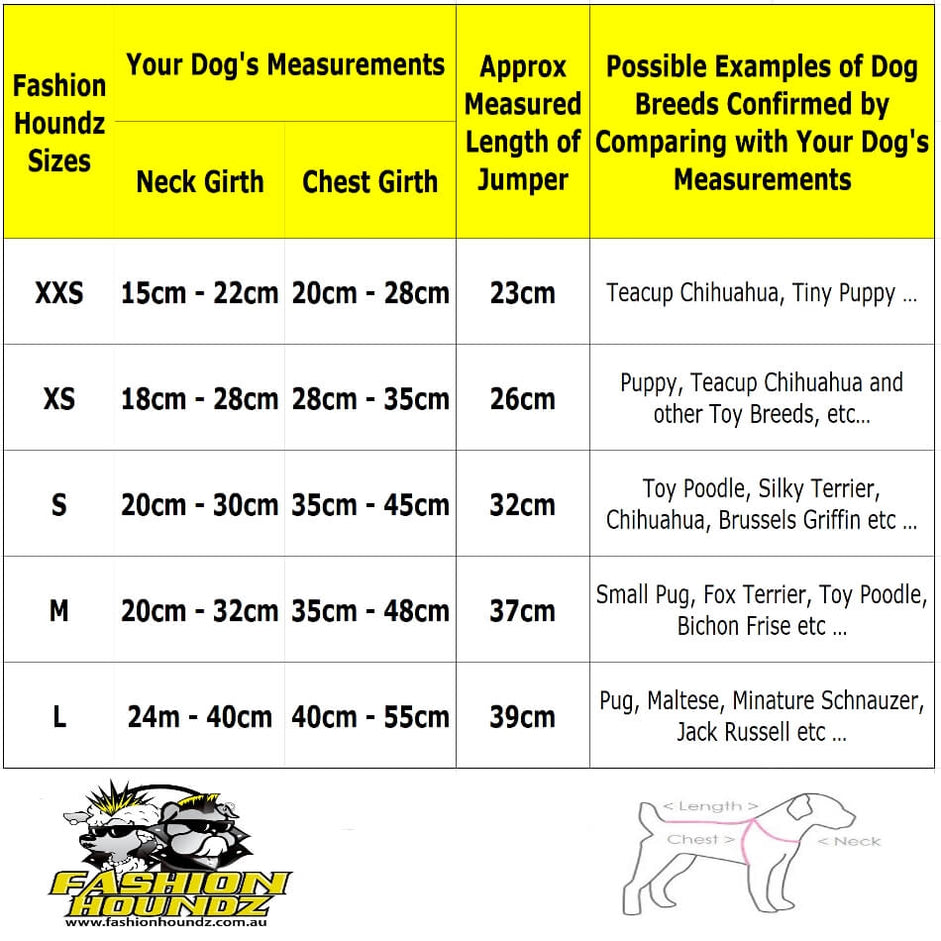 | Fashion Houndz Sizes | Your Dog's Measurements: Neck Girth | Your Dog's Measurements: Chest Girth | Approx Measured Length of Jumper | Possible Examples of Dog Breeds Confirmed by Comparing with Your Dog's Measurements |
|---|---|---|---|---|
| XXS | 15cm - 22cm | 20cm - 28cm | 23cm | Teacup Chihuahua, Tiny Puppy ... |
| XS | 18cm - 28cm | 28cm - 35cm | 26cm | Puppy, Teacup Chihuahua and other Toy Breeds, etc... |
| S | 20cm - 30cm | 35cm - 45cm | 32cm | Toy Poodle, Silky Terrier, Chihuahua, Brussels Griffin etc ... |
| M | 20cm - 32cm | 35cm - 48cm | 37cm | Small Pug, Fox Terrier, Toy Poodle, Bichon Frise etc ... |
| L | 24m - 40cm | 40cm - 55cm | 39cm | Pug, Maltese, Minature Schnauzer, Jack Russell etc ... |

FASHION HOUNDZ
www.fashionhoundz.com.au

< Length >
Chest >
< Neck